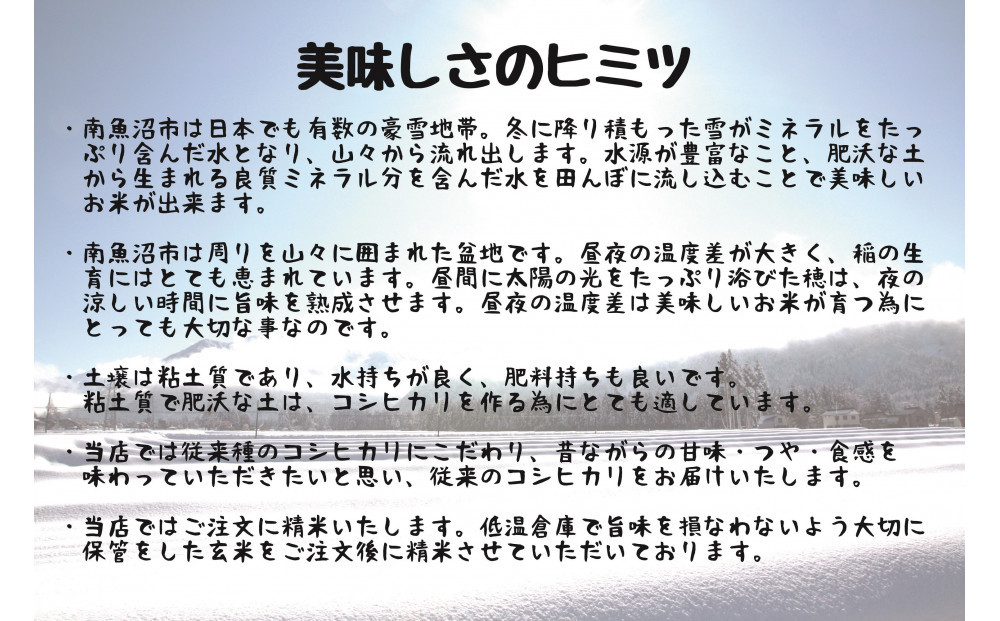 美味しさのヒミツ

・南魚沼市は日本でも有数の豪雪地帯。冬に降り積もった雪がミネラルをたっぷり含んだ水となり、山々から流れ出します。水源が豊富なこと、肥沃な土から生まれる良質ミネラル分を含んだ水を田んぼに流し込むことで美味しいお米が出来ます。

・南魚沼市は周りを山々に囲まれた盆地です。昼夜の温度差が大きく、稲の生育にはとても恵まれています。昼間に太陽の光をたっぷり浴びた穂は、夜の涼しい時間に旨味を熟成させます。昼夜の温度差は美味しいお米が育つ為にとっても大切な事なのです。

・土壌は粘土質であり、水持ちが良く、肥料持ちも良いです。
粘土質で肥沃な土は、コシヒカリを作る為にとても適しています。

・当店では従来種のコシヒカリにこだわり、昔ながらの甘味・つや・食感を味わっていただきたいと思い、従来のコシヒカリをお届けいたします。

・当店ではご注文に精米いたします。低温倉庫で旨味を損なわないよう大切に保管をした玄米をご注文後に精米させていただいております。